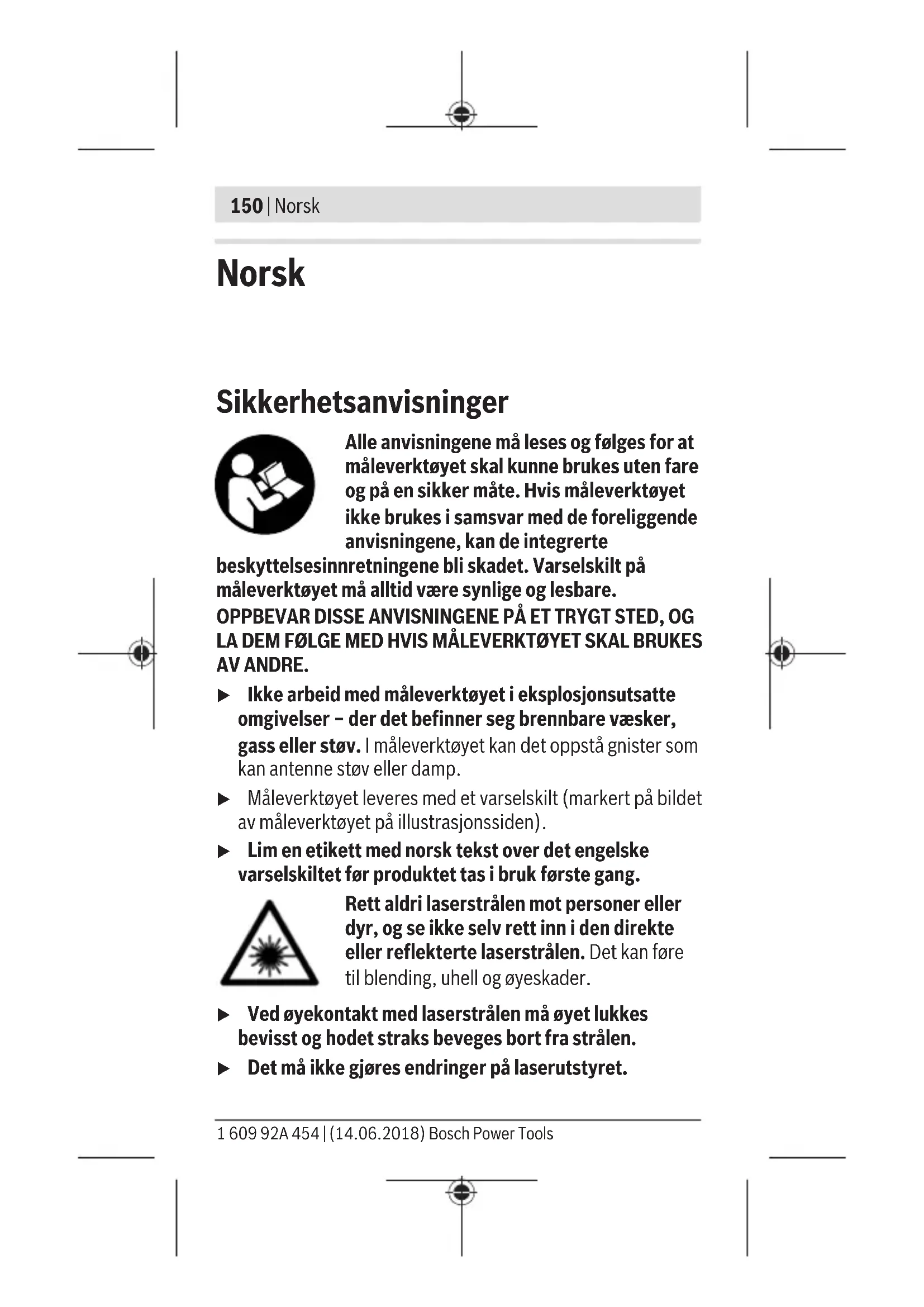 150 | Norsk

Norsk

Sikkerhetsanvisninger

Alle anvisningene må leses og følges for at måleverktøyet skal kunne brukes uten fare og på en sikker måte. Hvis måleverktøyet ikke brukes i samsvar med de foreliggende anvisningene, kan de integrerte beskyttelsesinnretningene bli skadet. Varselskilt på måleverktøyet må alltid være synlige og lesbare. OPPBEVAR DISSE ANVISNINGENE PÅ ET TRYGT STED, OG LA DEM FØLGE MED HVIS MÅLEVERKTØYET SKAL BRUKES AV ANDRE.

▶ Ikke arbeid med måleverktøyet i eksplosjonsutsatte omgivelser – der det befinner seg brennbare væsker, gass eller støv. I måleverktøyet kan det oppstå gnister som kan antenne støv eller damp.

▶ Måleverktøyet leveres med et varselskilt (markert på bildet av måleverktøyet på illustrasjonssiden).

▶ Lim en etikett med norsk tekst over det engelske varselskiltet før produktet tas i bruk første gang.

Rett aldri laserstrålen mot personer eller dyr, og se ikke selv rett inn i den direkte eller reflekterte laserstrålen. Det kan føre til blending, uhell og øyeskader.

▶ Ved øyekontakt med laserstrålen må øyet lukkes bevisst og hodet straks beveges bort fra strålen.

▶ Det må ikke gjøres endringer på laserutstyret.

1 609 92A 454 | (14.06.2018) Bosch Power Tools